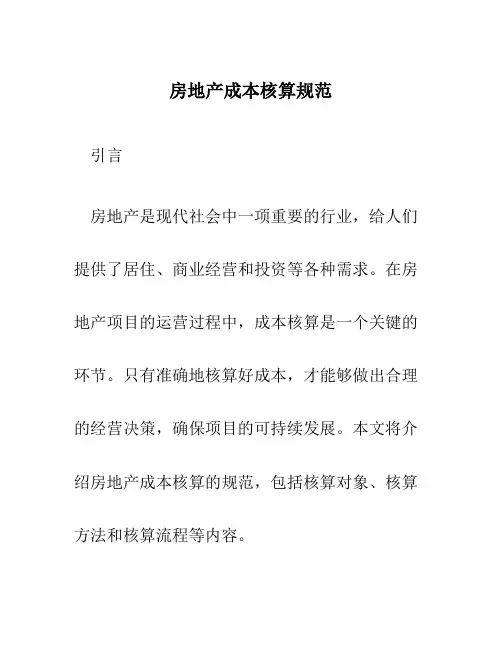 房地产成本核算规范

引言

房地产是现代社会中一项重要的行业，给人们提供了居住、商业经营和投资等各种需求。在房地产项目的运营过程中，成本核算是一个关键的环节。只有准确地核算好成本，才能够做出合理的经营决策，确保项目的可持续发展。本文将介绍房地产成本核算的规范，包括核算对象、核算方法和核算流程等内容。